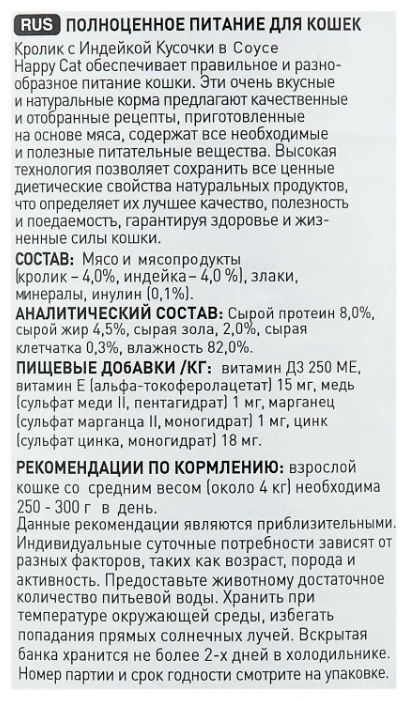 RUS ПОЛНОЦЕННОЕ ПИТАНИЕ ДЛЯ КОШЕК

Кролик с Индейкой Кусочки в Соусе Happy Cat обеспечивает правильное и разнообразное питание кошки. Эти очень вкусные и натуральные корма предлагают качественные и отобранные рецепты, приготовленные на основе мяса, содержат все необходимые и полезные питательные вещества. Высокая технология позволяет сохранить все ценные диетические свойства натуральных продуктов, что определяет их лучшее качество, полезность и поедаемость, гарантируя здоровье и жизненные силы кошки.

СОСТАВ: Мясо и мясопродукты (кролик – 4,0%, индейка – 4,0 %), злаки, минералы, инулин (0,1%).

АНАЛИТИЧЕСКИЙ СОСТАВ: Сырой протеин 8,0%, сырой жир 4,5%, сырая зола, 2,0%, сырая клетчатка 0,3%, влажность 82,0%.

ПИЩЕВЫЕ ДОБАВКИ /КГ: витамин Д3 250 МЕ, витамин Е (альфа-токоферолацетат) 15 мг, медь (сульфат меди II, пентагидрат) 1 мг, марганец (сульфат марганца II, моногидрат) 1 мг, цинк (сульфат цинка, моногидрат) 18 мг.

РЕКОМЕНДАЦИИ ПО КОРМЛЕНИЮ: взрослой кошке со средним весом (около 4 кг) необходима 250 - 300 г в день.
Данные рекомендации являются приблизительными. Индивидуальные суточные потребности зависят от разных факторов, таких как возраст, порода и активность. Предоставьте животному достаточное количество питьевой воды. Хранить при температуре окружающей среды, избегать попадания прямых солнечных лучей. Вскрытая банка хранится не более 2-х дней в холодильнике. Номер партии и срок годности смотрите на упаковке.